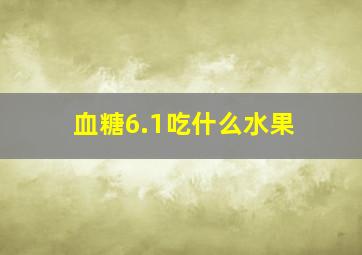 血糖6.1吃什么水果